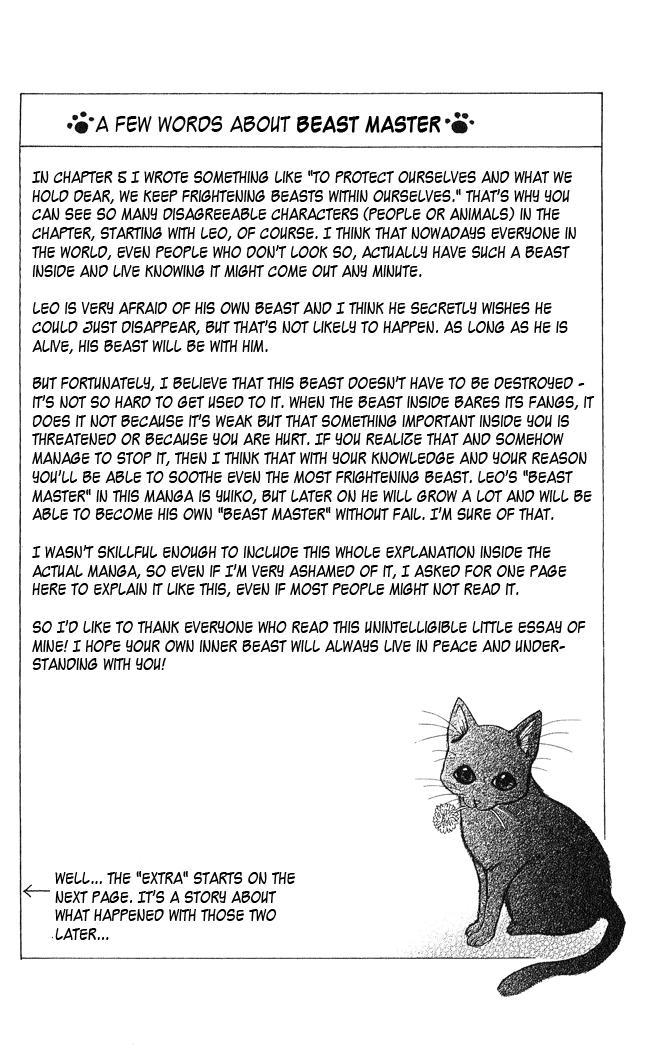 A FEW WORDS ABOUT BEAST MASTER

IN CHAPTER 5 I WROTE SOMETHING LIKE "TO PROTECT OURSELVES AND WHAT WE HOLD DEAR, WE KEEP FRIGHTENING BEASTS WITHIN OURSELVES." THAT'S WHY YOU CAN SEE SO MANY DISAGREEABLE CHARACTERS (PEOPLE OR ANIMALS) IN THE CHAPTER, STARTING WITH LEO, OF COURSE. I THINK THAT NOWADAYS EVERYONE IN THE WORLD, EVEN PEOPLE WHO DON'T LOOK SO, ACTUALLY HAVE SUCH A BEAST INSIDE AND LIVE KNOWING IT MIGHT COME OUT ANY MINUTE.

LEO IS VERY AFRAID OF HIS OWN BEAST AND I THINK HE SECRETLY WISHES HE COULD JUST DISAPPEAR, BUT THAT'S NOT LIKELY TO HAPPEN. AS LONG AS HE IS ALIVE, HIS BEAST WILL BE WITH HIM.

BUT FORTUNATELY, I BELIEVE THAT THIS BEAST DOESN'T HAVE TO BE DESTROYED - IT'S NOT SO HARD TO GET USED TO IT. WHEN THE BEAST INSIDE BARES ITS FANGS, IT DOES IT NOT BECAUSE IT'S WEAK BUT THAT SOMETHING IMPORTANT INSIDE YOU IS THREATENED OR BECAUSE YOU ARE HURT. IF YOU REALIZE THAT AND SOMEHOW MANAGE TO STOP IT, THEN I THINK THAT WITH YOUR KNOWLEDGE AND YOUR REASON YOU'LL BE ABLE TO SOOTHE EVEN THE MOST FRIGHTENING BEAST. LEO'S "BEAST MASTER" IN THIS MANGA IS YUIKO, BUT LATER ON HE WILL GROW A LOT AND WILL BE ABLE TO BECOME HIS OWN "BEAST MASTER" WITHOUT FAIL. I'M SURE OF THAT.

I WASN'T SKILLFUL ENOUGH TO INCLUDE THIS WHOLE EXPLANATION INSIDE THE ACTUAL MANGA, SO EVEN IF I'M VERY ASHAMED OF IT, I ASKED FOR ONE PAGE HERE TO EXPLAIN IT LIKE THIS, EVEN IF MOST PEOPLE MIGHT NOT READ IT.

SO I'D LIKE TO THANK EVERYONE WHO READ THIS UNINTELLIGIBLE LITTLE ESSAY OF MINE! I HOPE YOUR OWN INNER BEAST WILL ALWAYS LIVE IN PEACE AND UNDERSTANDING WITH YOU!

WELL... THE "EXTRA" STARTS ON THE NEXT PAGE. IT'S A STORY ABOUT WHAT HAPPENED WITH THOSE TWO LATER...